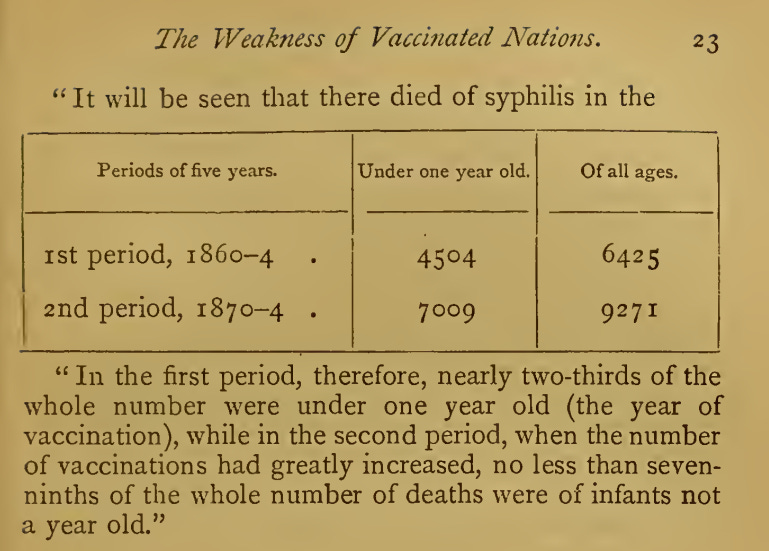 The Weakness of Vaccinated Nations. 23

"It will be seen that there died of syphilis in the

| Periods of five years. | Under one year old. | Of all ages. |
|---|---|---|
| 1st period, 1860–4 . | 4504 | 6425 |
| 2nd period, 1870–4 . | 7009 | 9271 |

"In the first period, therefore, nearly two-thirds of the whole number were under one year old (the year of vaccination), while in the second period, when the number of vaccinations had greatly increased, no less than seven-ninths of the whole number of deaths were of infants not a year old."